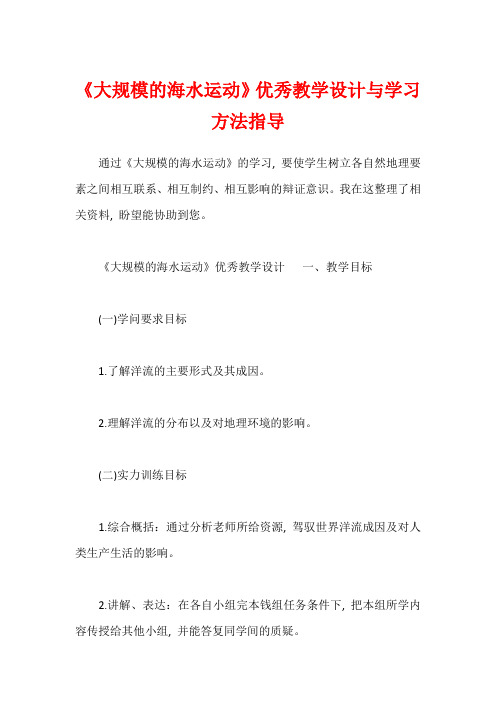 《大规模的海水运动》优秀教学设计与学习方法指导

通过《大规模的海水运动》的学习，要使学生树立各自然地理要素之间相互联系、相互制约、相互影响的辩证意识。我在这整理了相关资料，盼望能协助到您。

《大规模的海水运动》优秀教学设计　一、教学目标

(一)学问要求目标

1.了解洋流的主要形式及其成因。

2.理解洋流的分布以及对地理环境的影响。

(二)实力训练目标

1.综合概括：通过分析老师所给资源，驾驭世界洋流成因及对人类生产生活的影响。

2.讲解、表达：在各自小组完本钱组任务条件下，把本组所学内容传授给其他小组，并能答复同学间的质疑。